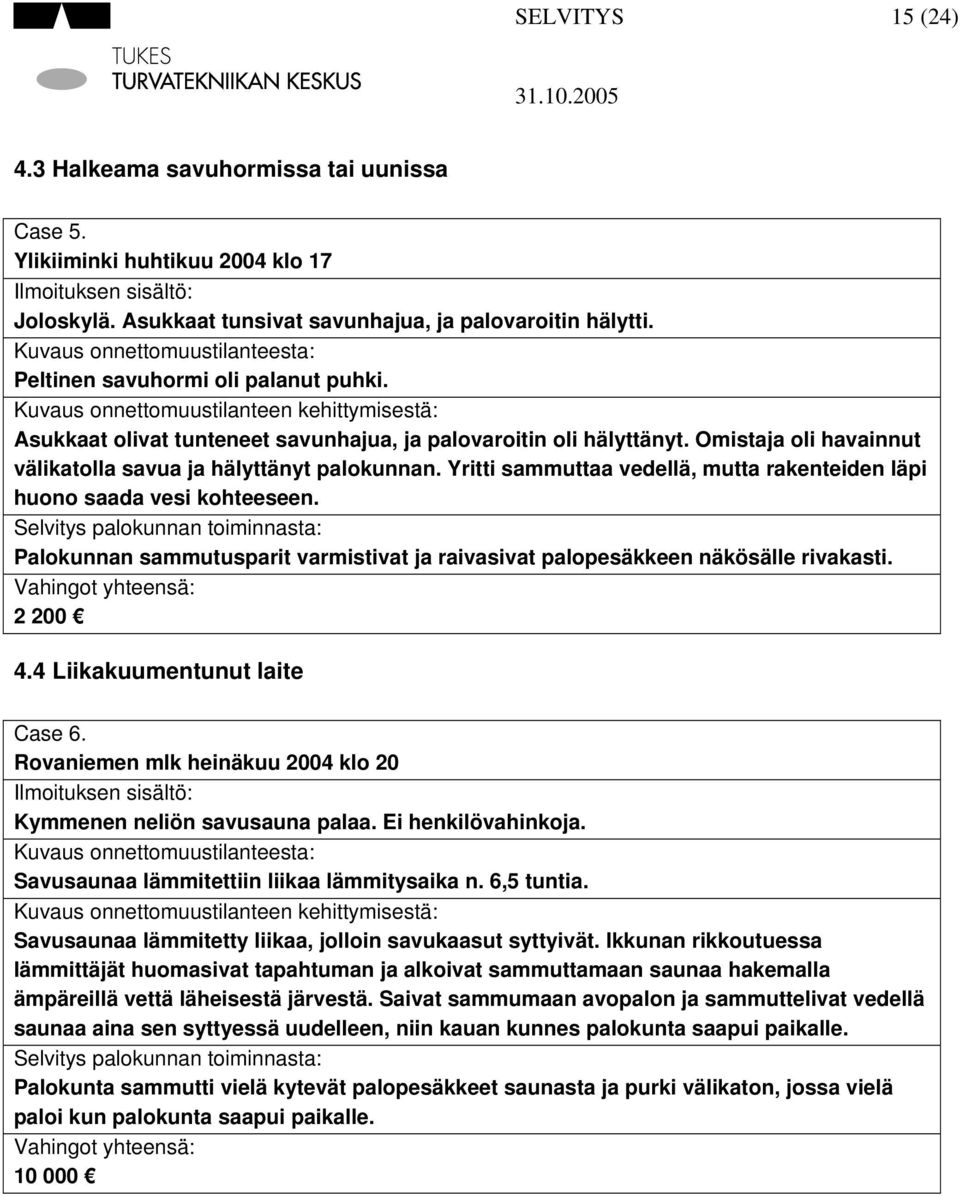 TUKES
TURVATEKNIIKAN KESKUS

SELVITYS 15 (24)

31.10.2005

4.3 Halkeama savuhormissa tai uunissa

Case 5.
Ylikiiminki huhtikuu 2004 klo 17
Ilmoituksen sisältö:
Joloskylä. Asukkaat tunsivat savunhajua, ja palovaroitin hälytti.
Kuvaus onnettomuustilanteesta:
Peltinen savuhormi oli palanut puhki.
Kuvaus onnettomuustilanteen kehittymisestä:
Asukkaat olivat tunteneet savunhajua, ja palovaroitin oli hälyttänyt. Omistaja oli havainnut välikatolla savua ja hälyttänyt palokunnan. Yritti sammuttaa vedellä, mutta rakenteiden läpi huono saada vesi kohteeseen.
Selvitys palokunnan toiminnasta:
Palokunnan sammutusparit varmistivat ja raivasivat palopesäkkeen näkösälle rivakasti.
Vahingot yhteensä:
2 200 €

4.4 Liikakuumentunut laite

Case 6.
Rovaniemen mlk heinäkuu 2004 klo 20
Ilmoituksen sisältö:
Kymmenen neliön savusauna palaa. Ei henkilövahinkoja.
Kuvaus onnettomuustilanteesta:
Savusaunaa lämmitettiin liikaa lämmitysaika n. 6,5 tuntia.
Kuvaus onnettomuustilanteen kehittymisestä:
Savusaunaa lämmitetty liikaa, jolloin savukaasut syttyivät. Ikkunan rikkoutuessa lämmittäjät huomasivat tapahtuman ja alkoivat sammuttamaan saunaa hakemalla ämpäreillä vettä läheisestä järvestä. Saivat sammumaan avopalon ja sammuttelivat vedellä saunaa aina sen syttyessä uudelleen, niin kauan kunnes palokunta saapui paikalle.
Selvitys palokunnan toiminnasta:
Palokunta sammutti vielä kytevät palopesäkkeet saunasta ja purki välikaton, jossa vielä paloi kun palokunta saapui paikalle.
Vahingot yhteensä:
10 000 €